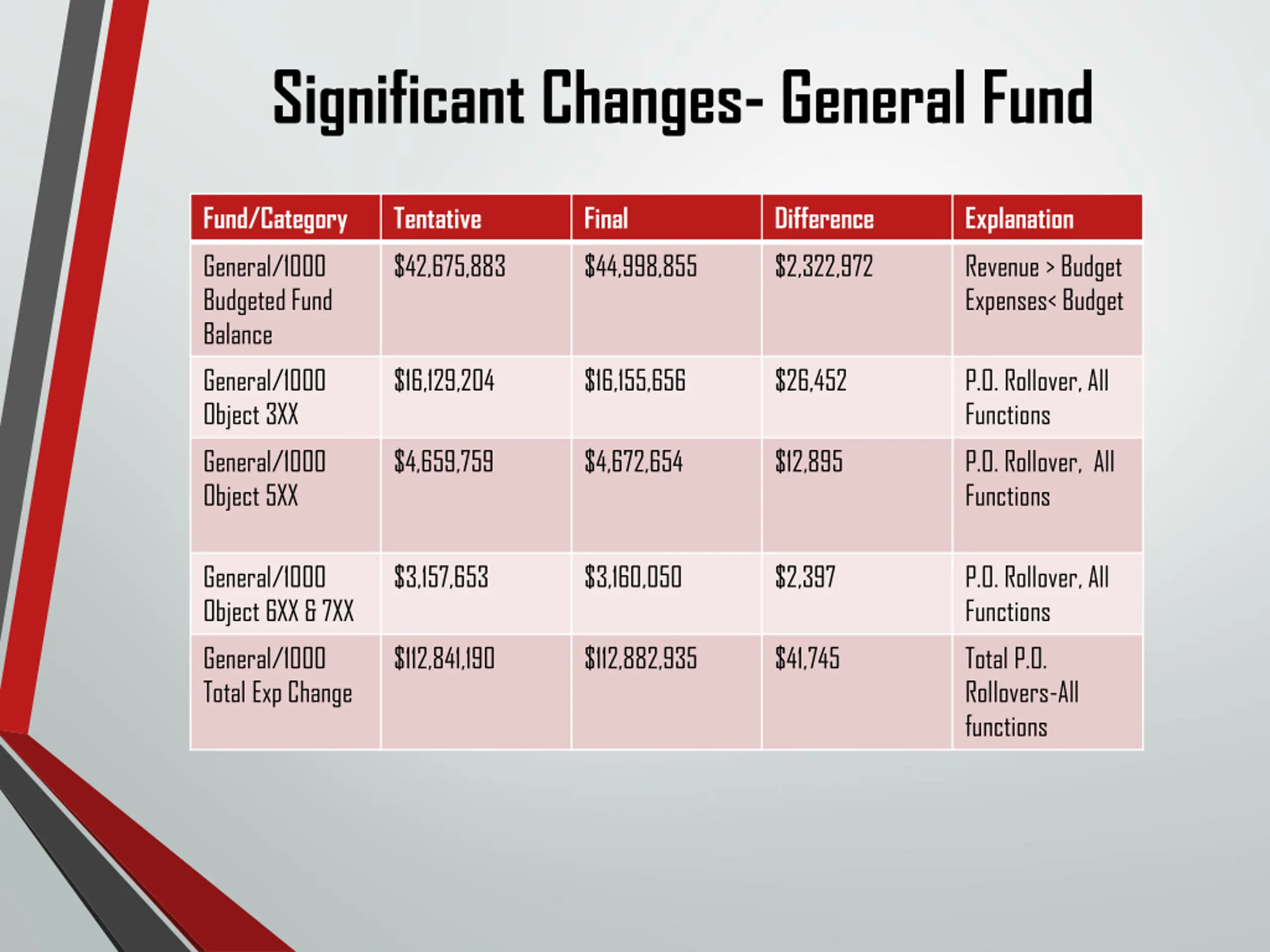 Significant Changes- General Fund

| Fund/Category | Tentative | Final | Difference | Explanation |
|---|---|---|---|---|
| General/1000 Budgeted Fund Balance | \$42,675,883 | \$44,998,855 | \$2,322,972 | Revenue > Budget Expenses< Budget |
| General/1000 Object 3XX | \$16,129,204 | \$16,155,656 | \$26,452 | P.O. Rollover, All Functions |
| General/1000 Object 5XX | \$4,659,759 | \$4,672,654 | \$12,895 | P.O. Rollover, All Functions |
| General/1000 Object 6XX & 7XX | \$3,157,653 | \$3,160,050 | \$2,397 | P.O. Rollover, All Functions |
| General/1000 Total Exp Change | \$112,841,190 | \$112,882,935 | \$41,745 | Total P.O. Rollovers-All functions |